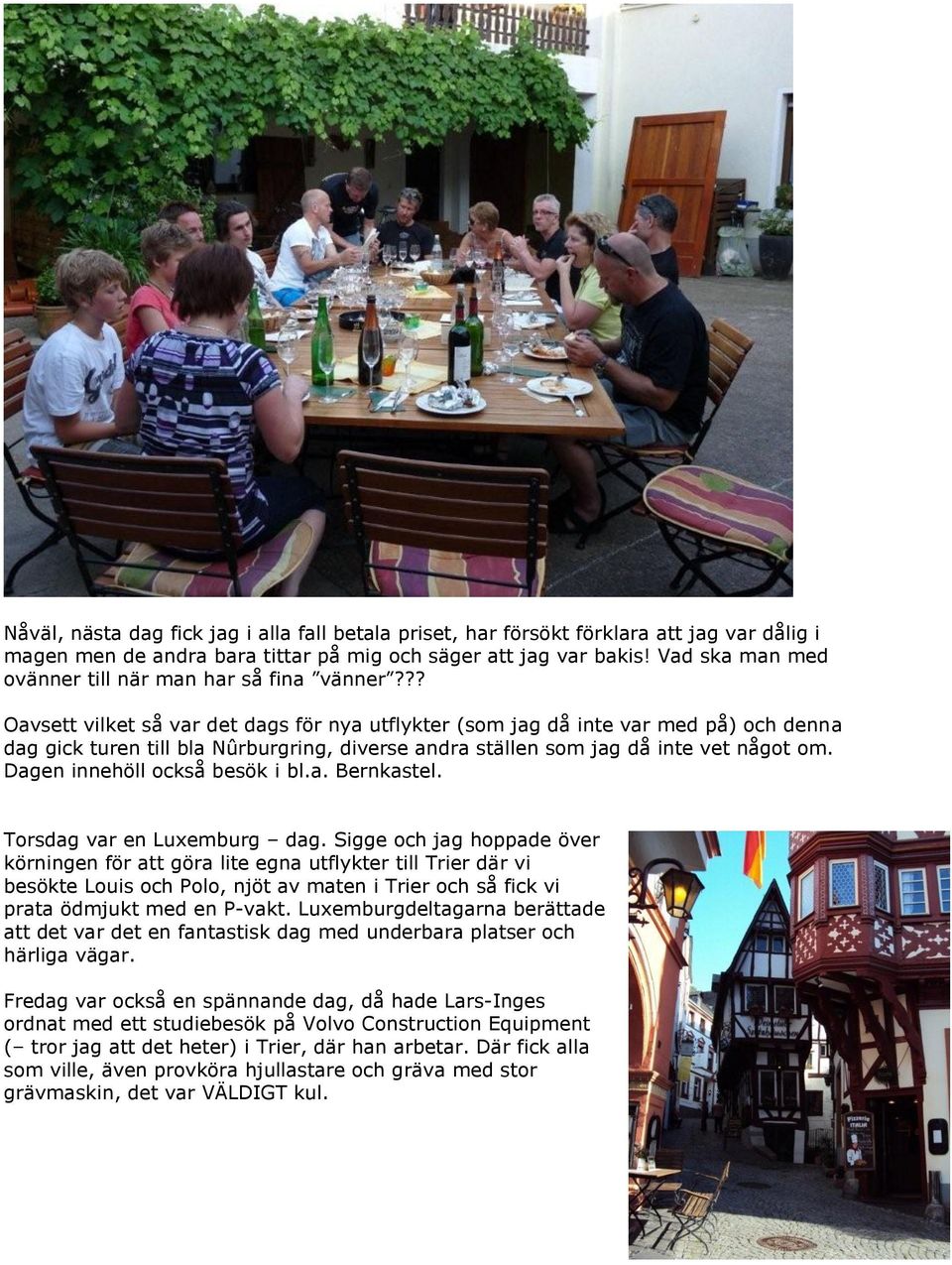 Nåväl, nästa dag fick jag i alla fall betala priset, har försökt förklara att jag var dålig i magen men de andra bara tittar på mig och säger att jag var bakis! Vad ska man med ovänner till när man har så fina ”vänner”???

Oavsett vilket så var det dags för nya utflykter (som jag då inte var med på) och denna dag gick turen till bla Nûrburgring, diverse andra ställen som jag då inte vet något om. Dagen innehöll också besök i bl.a. Bernkastel.

Torsdag var en Luxemburg – dag. Sigge och jag hoppade över körningen för att göra lite egna utflykter till Trier där vi besökte Louis och Polo, njöt av maten i Trier och så fick vi prata ödmjukt med en P-vakt. Luxemburgdeltagarna berättade att det var det en fantastisk dag med underbara platser och härliga vägar.

Fredag var också en spännande dag, då hade Lars-Inges ordnat med ett studiebesök på Volvo Construction Equipment (– tror jag att det heter) i Trier, där han arbetar. Där fick alla som ville, även provköra hjullastare och gräva med stor grävmaskin, det var VÄLDIGT kul.